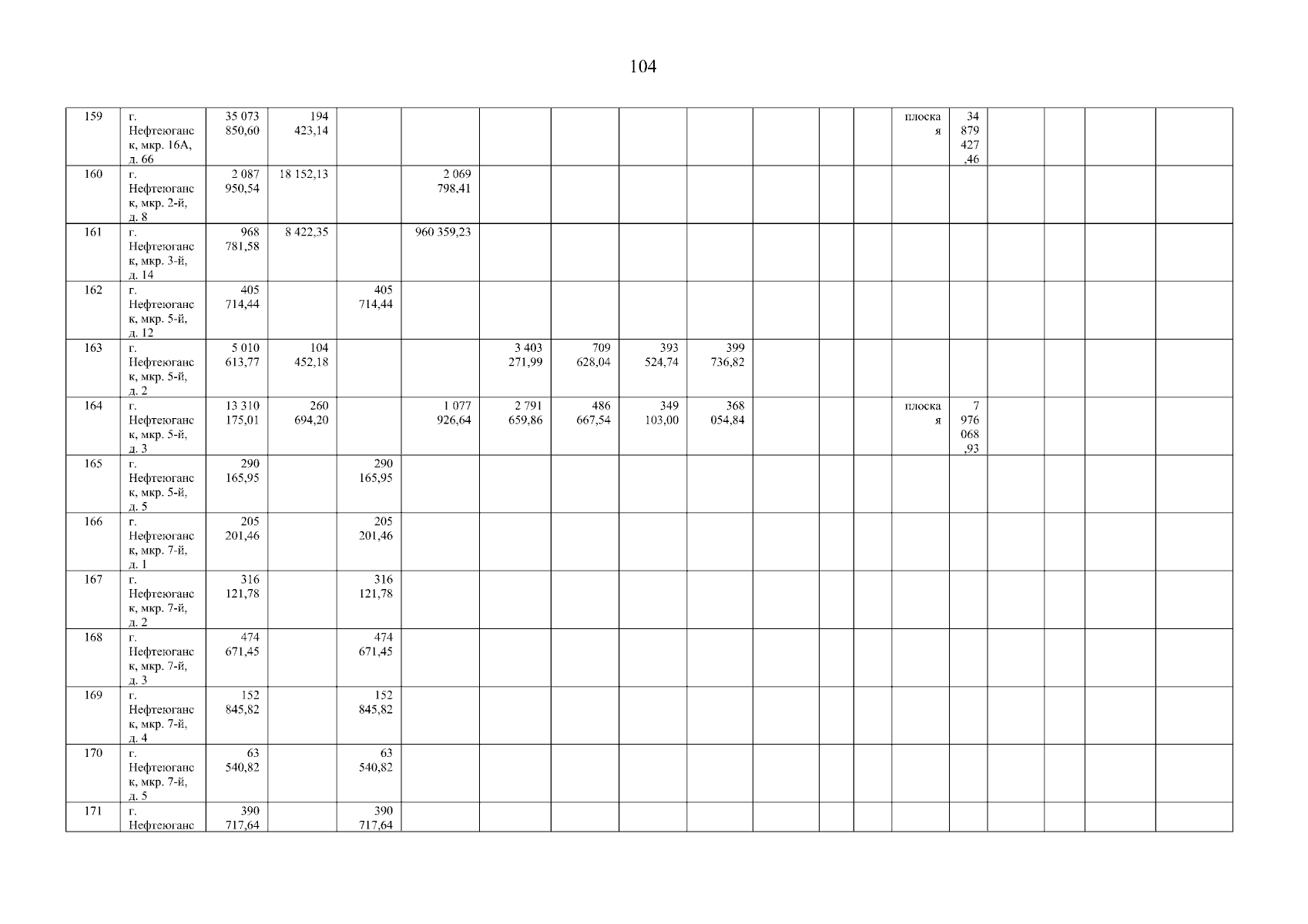 104

| 159 | г. Нефтеюганск, мкр. 16А, д. 66 | 35 073 850,60 | 194 423,14 | | | | | | | | | | плоская | 34 879 427,46 | | | | |
|---|---|---|---|---|---|---|---|---|---|---|---|---|---|---|---|---|---|---|
| 160 | г. Нефтеюганск, мкр. 2-й, д. 8 | 2 087 950,54 | 18 152,13 | | 2 069 798,41 | | | | | | | | | | | | | |
| 161 | г. Нефтеюганск, мкр. 3-й, д. 14 | 968 781,58 | 8 422,35 | | 960 359,23 | | | | | | | | | | | | | |
| 162 | г. Нефтеюганск, мкр. 5-й, д. 12 | 405 714,44 | | 405 714,44 | | | | | | | | | | | | | | |
| 163 | г. Нефтеюганск, мкр. 5-й, д. 2 | 5 010 613,77 | 104 452,18 | | | 3 403 271,99 | 709 628,04 | 393 524,74 | 399 736,82 | | | | | | | | | |
| 164 | г. Нефтеюганск, мкр. 5-й, д. 3 | 13 310 175,01 | 260 694,20 | | 1 077 926,64 | 2 791 659,86 | 486 667,54 | 349 103,00 | 368 054,84 | | | | плоская | 7 976 068,93 | | | | |
| 165 | г. Нефтеюганск, мкр. 5-й, д. 5 | 290 165,95 | | 290 165,95 | | | | | | | | | | | | | | |
| 166 | г. Нефтеюганск, мкр. 7-й, д. 1 | 205 201,46 | | 205 201,46 | | | | | | | | | | | | | | |
| 167 | г. Нефтеюганск, мкр. 7-й, д. 2 | 316 121,78 | | 316 121,78 | | | | | | | | | | | | | | |
| 168 | г. Нефтеюганск, мкр. 7-й, д. 3 | 474 671,45 | | 474 671,45 | | | | | | | | | | | | | | |
| 169 | г. Нефтеюганск, мкр. 7-й, д. 4 | 152 845,82 | | 152 845,82 | | | | | | | | | | | | | | |
| 170 | г. Нефтеюганск, мкр. 7-й, д. 5 | 63 540,82 | | 63 540,82 | | | | | | | | | | | | | | |
| 171 | г. Нефтеюганс | 390 717,64 | | 390 717,64 | | | | | | | | | | | | | | |